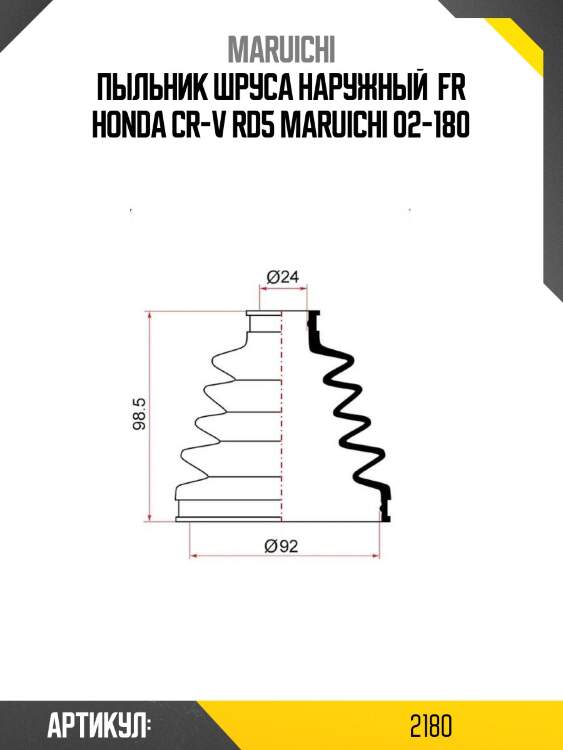 MARUICHI
ПЫЛЬНИК ШРУСА НАРУЖНЫЙ FR HONDA CR-V RD5 MARUICHI 02-180

Ø24
98.5
Ø92

АРТИКУЛ:
2180